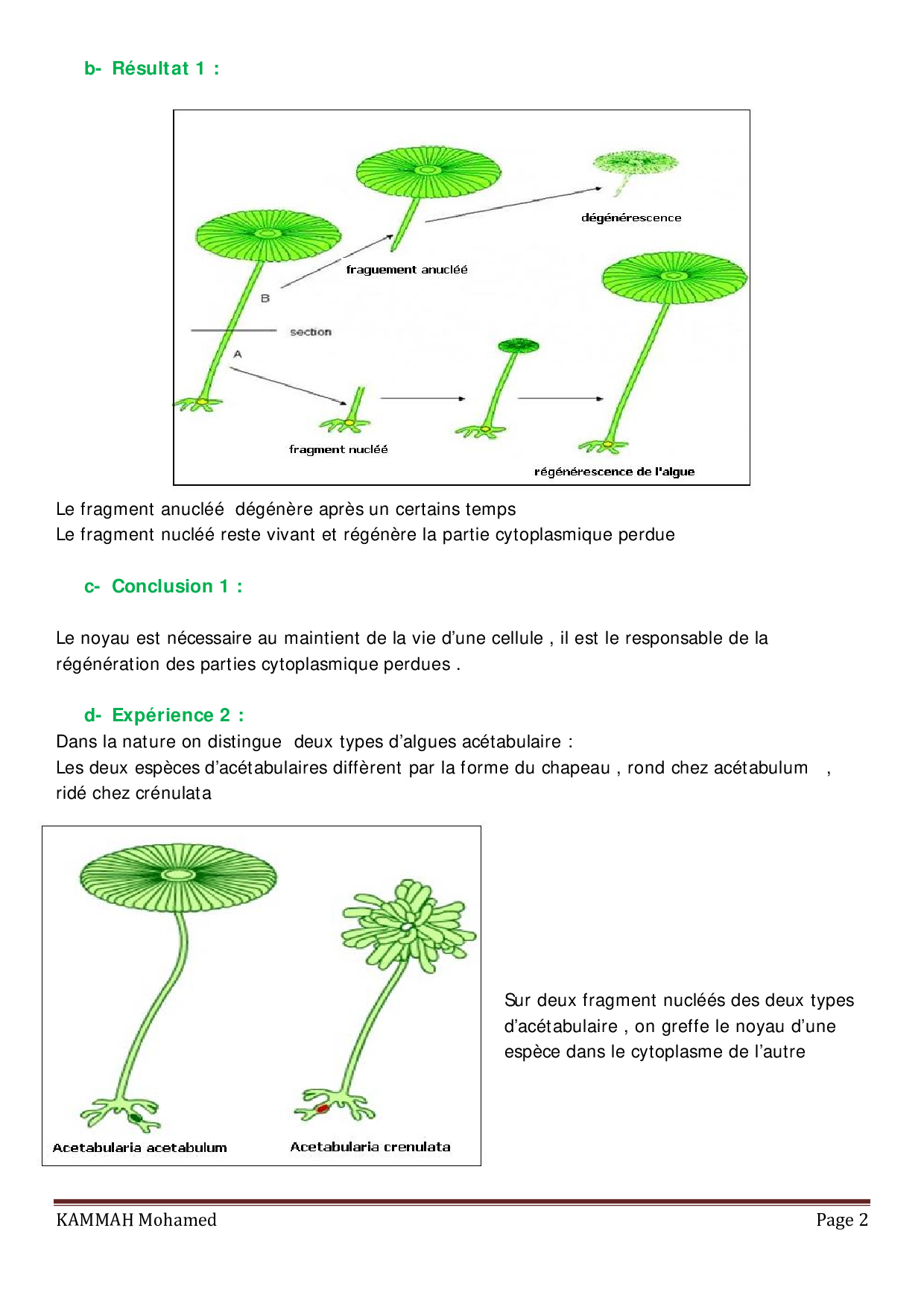 b- Résultat 1 :

dégénérescence

fraguement anucléé

B

section

A

fragment nucléé

régénérescence de l'algue

Le fragment anucléé dégénère après un certains temps
Le fragment nucléé reste vivant et régénère la partie cytoplasmique perdue

c- Conclusion 1 :

Le noyau est nécessaire au maintient de la vie d'une cellule , il est le responsable de la régénération des parties cytoplasmique perdues .

d- Expérience 2 :
Dans la nature on distingue deux types d'algues acétabulaire :
Les deux espèces d'acétabulaires diffèrent par la forme du chapeau , rond chez acétabulum , ridé chez crénulata

Acetabularia acetabulum

Acetabularia crenulata

Sur deux fragment nucléés des deux types d'acétabulaire , on greffe le noyau d'une espèce dans le cytoplasme de l'autre

KAMMAH Mohamed

Page 2